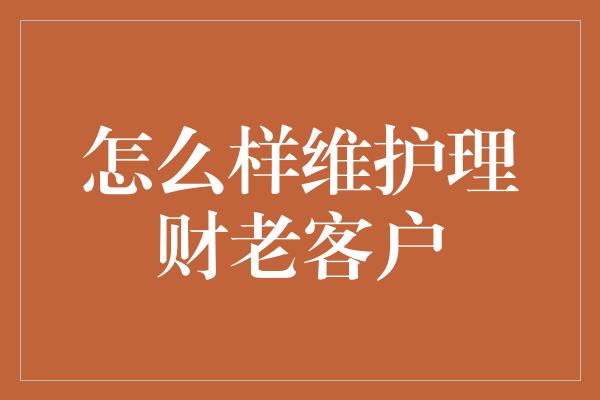 怎么样维护理财老客户